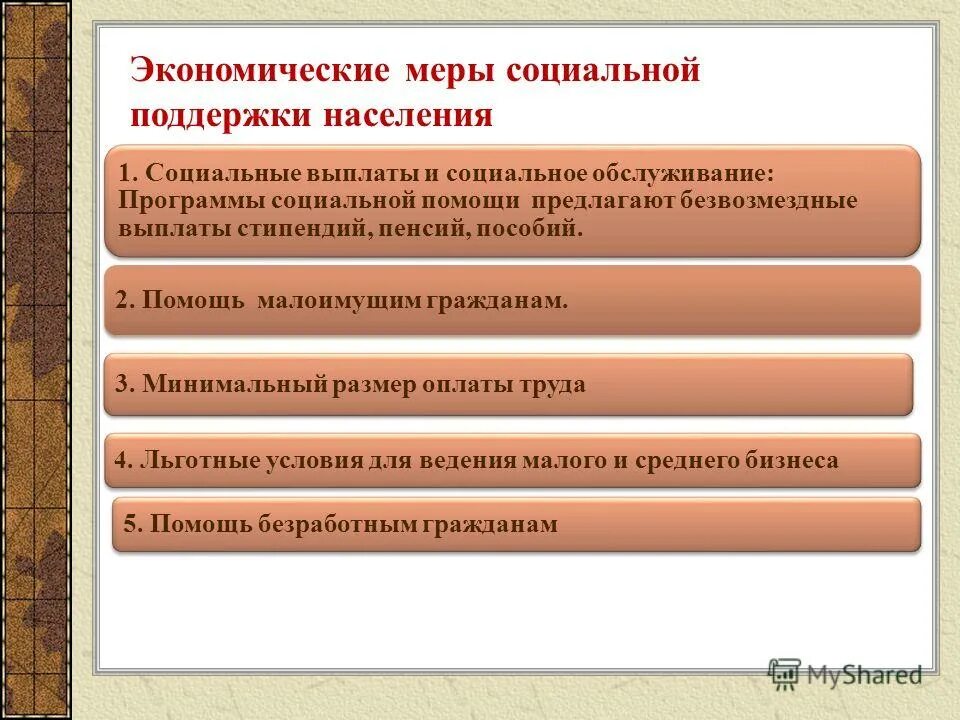 Экономические меры социальной поддержки населения

1. Социальные выплаты и социальное обслуживание: Программы социальной помощи предлагают безвозмездные выплаты стипендий, пенсий, пособий.

2. Помощь малоимущим гражданам.

3. Минимальный размер оплаты труда

4. Льготные условия для ведения малого и среднего бизнеса

5. Помощь безработным гражданам

MyShared